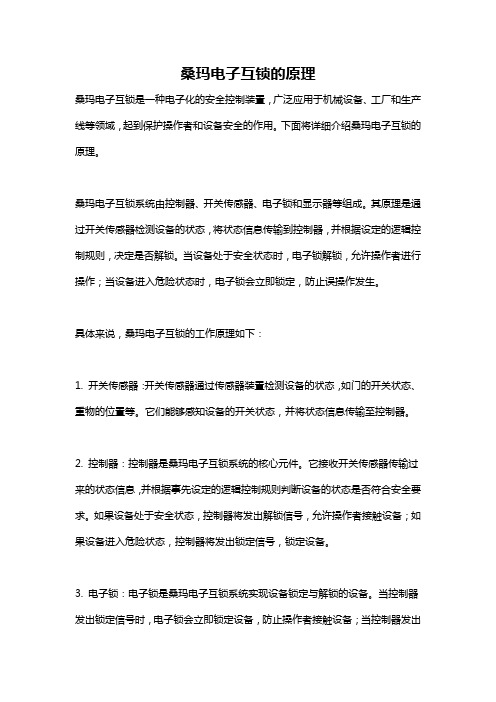 桑玛电子互锁的原理

桑玛电子互锁是一种电子化的安全控制装置，广泛应用于机械设备、工厂和生产线等领域，起到保护操作者和设备安全的作用。下面将详细介绍桑玛电子互锁的原理。

桑玛电子互锁系统由控制器、开关传感器、电子锁和显示器等组成。其原理是通过开关传感器检测设备的状态，将状态信息传输到控制器，并根据设定的逻辑控制规则，决定是否解锁。当设备处于安全状态时，电子锁解锁，允许操作者进行操作；当设备进入危险状态时，电子锁会立即锁定，防止误操作发生。

具体来说，桑玛电子互锁的工作原理如下：

1. 开关传感器：开关传感器通过传感器装置检测设备的状态，如门的开关状态、重物的位置等。它们能够感知设备的开关状态，并将状态信息传输至控制器。

2. 控制器：控制器是桑玛电子互锁系统的核心元件。它接收开关传感器传输过来的状态信息，并根据事先设定的逻辑控制规则判断设备的状态是否符合安全要求。如果设备处于安全状态，控制器将发出解锁信号，允许操作者接触设备；如果设备进入危险状态，控制器将发出锁定信号，锁定设备。

3. 电子锁：电子锁是桑玛电子互锁系统实现设备锁定与解锁的设备。当控制器发出锁定信号时，电子锁会立即锁定设备，防止操作者接触设备；当控制器发出